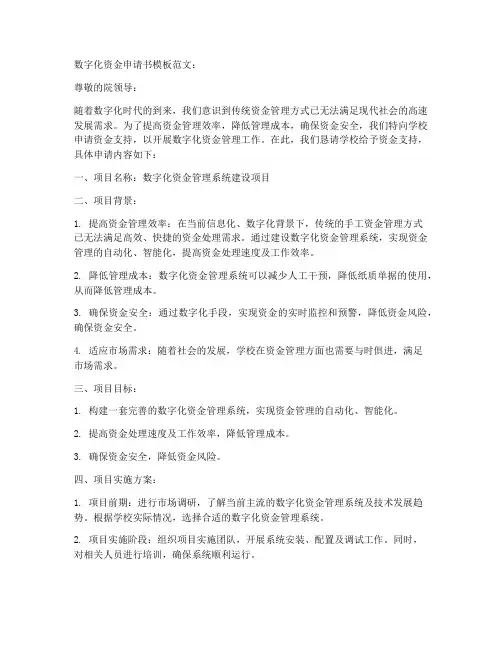 数字化资金申请书模板范文：

尊敬的院领导：

随着数字化时代的到来，我们意识到传统资金管理方式已无法满足现代社会的高速发展需求。为了提高资金管理效率，降低管理成本，确保资金安全，我们特向学校申请资金支持，以开展数字化资金管理工作。在此，我们恳请学校给予资金支持，具体申请内容如下：

一、项目名称：数字化资金管理系统建设项目

二、项目背景：

1. 提高资金管理效率：在当前信息化、数字化背景下，传统的手工资金管理方式已无法满足高效、快捷的资金处理需求。通过建设数字化资金管理系统，实现资金管理的自动化、智能化，提高资金处理速度及工作效率。

2. 降低管理成本：数字化资金管理系统可以减少人工干预，降低纸质单据的使用，从而降低管理成本。

3. 确保资金安全：通过数字化手段，实现资金的实时监控和预警，降低资金风险，确保资金安全。

4. 适应市场需求：随着社会的发展，学校在资金管理方面也需要与时俱进，满足市场需求。

三、项目目标：

1. 构建一套完善的数字化资金管理系统，实现资金管理的自动化、智能化。

2. 提高资金处理速度及工作效率，降低管理成本。

3. 确保资金安全，降低资金风险。

四、项目实施方案：

1. 项目前期：进行市场调研，了解当前主流的数字化资金管理系统及技术发展趋势。根据学校实际情况，选择合适的数字化资金管理系统。

2. 项目实施阶段：组织项目实施团队，开展系统安装、配置及调试工作。同时，对相关人员进行培训，确保系统顺利运行。